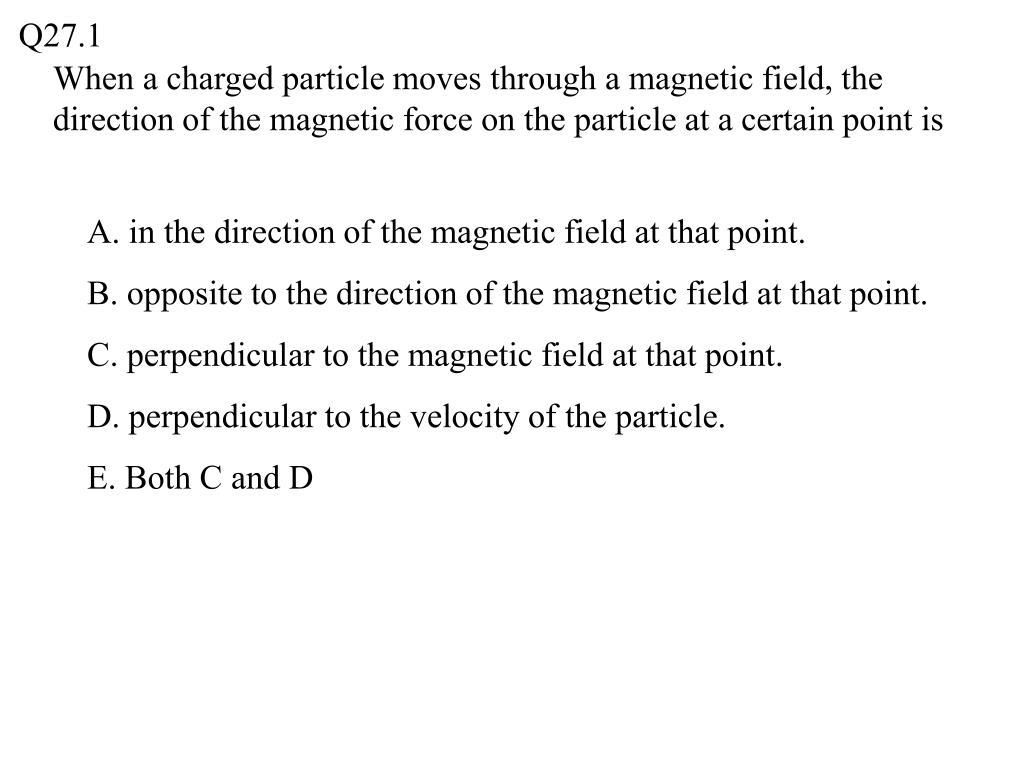 Q27.1
When a charged particle moves through a magnetic field, the direction of the magnetic force on the particle at a certain point is

A. in the direction of the magnetic field at that point.

B. opposite to the direction of the magnetic field at that point.

C. perpendicular to the magnetic field at that point.

D. perpendicular to the velocity of the particle.

E. Both C and D